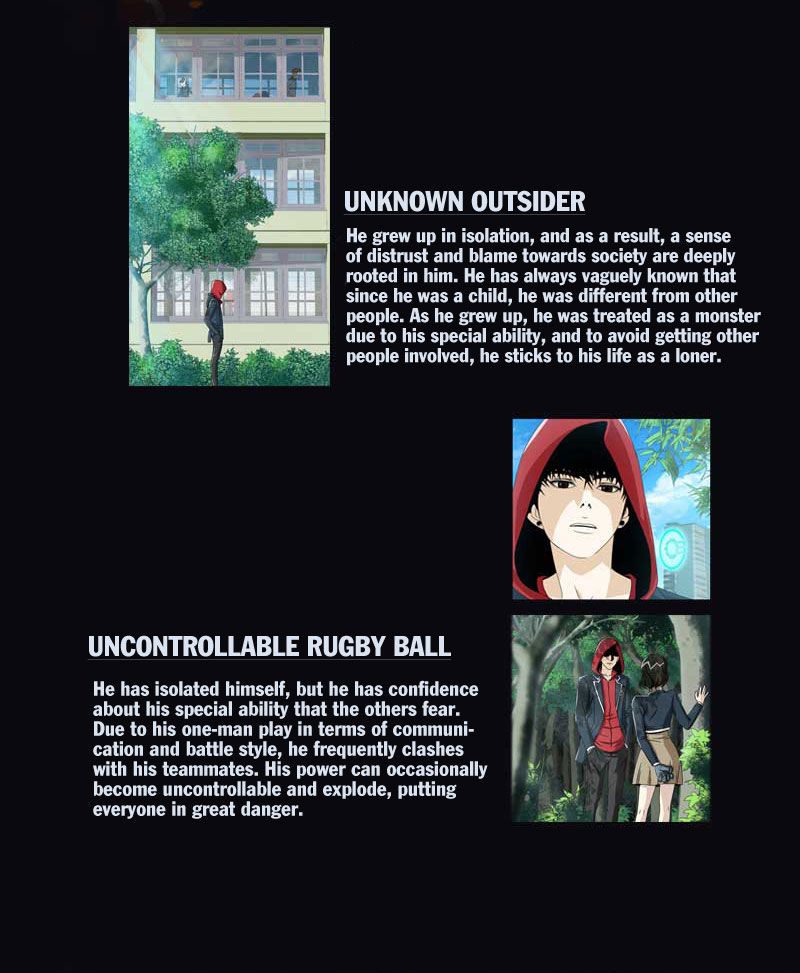 UNKNOWN OUTSIDER

He grew up in isolation, and as a result, a sense of distrust and blame towards society are deeply rooted in him. He has always vaguely known that since he was a child, he was different from other people. As he grew up, he was treated as a monster due to his special ability, and to avoid getting other people involved, he sticks to his life as a loner.

UNCONTROLLABLE RUGBY BALL

He has isolated himself, but he has confidence about his special ability that the others fear. Due to his one-man play in terms of communication and battle style, he frequently clashes with his teammates. His power can occasionally become uncontrollable and explode, putting everyone in great danger.